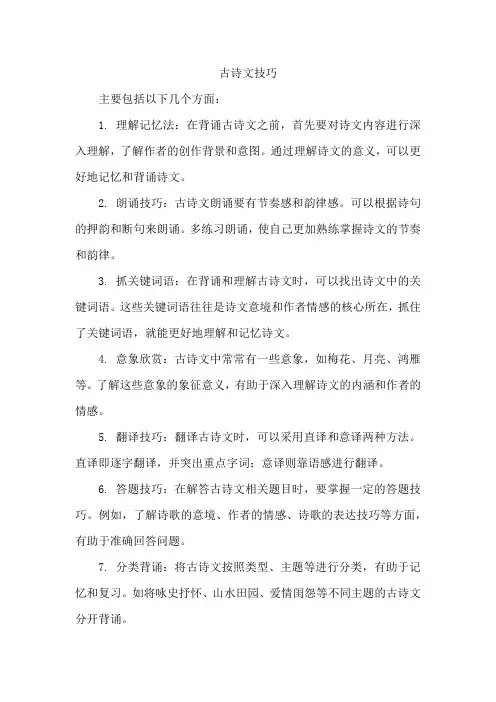 古诗文技巧

主要包括以下几个方面：

1. 理解记忆法：在背诵古诗文之前，首先要对诗文内容进行深入理解，了解作者的创作背景和意图。通过理解诗文的意义，可以更好地记忆和背诵诗文。

2. 朗诵技巧：古诗文朗诵要有节奏感和韵律感。可以根据诗句的押韵和断句来朗诵。多练习朗诵，使自己更加熟练掌握诗文的节奏和韵律。

3. 抓关键词语：在背诵和理解古诗文时，可以找出诗文中的关键词语。这些关键词语往往是诗文意境和作者情感的核心所在，抓住了关键词语，就能更好地理解和记忆诗文。

4. 意象欣赏：古诗文中常常有一些意象，如梅花、月亮、鸿雁等。了解这些意象的象征意义，有助于深入理解诗文的内涵和作者的情感。

5. 翻译技巧：翻译古诗文时，可以采用直译和意译两种方法。直译即逐字翻译，并突出重点字词；意译则靠语感进行翻译。

6. 答题技巧：在解答古诗文相关题目时，要掌握一定的答题技巧。例如，了解诗歌的意境、作者的情感、诗歌的表达技巧等方面，有助于准确回答问题。

7. 分类背诵：将古诗文按照类型、主题等进行分类，有助于记忆和复习。如将咏史抒怀、山水田园、爱情闺怨等不同主题的古诗文分开背诵。